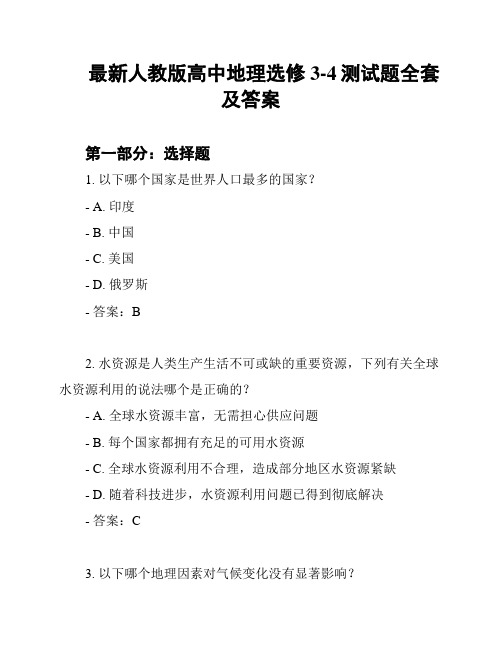 最新人教版高中地理选修 3-4 测试题全套及答案

第一部分：选择题

1. 以下哪个国家是世界人口最多的国家？

- A. 印度

- B. 中国

- C. 美国

- D. 俄罗斯

- 答案：B

2. 水资源是人类生产生活不可或缺的重要资源，下列有关全球水资源利用的说法哪个是正确的？

- A. 全球水资源丰富，无需担心供应问题

- B. 每个国家都拥有充足的可用水资源

- C. 全球水资源利用不合理，造成部分地区水资源紧缺

- D. 随着科技进步，水资源利用问题已得到彻底解决

- 答案：C

3. 以下哪个地理因素对气候变化没有显著影响？